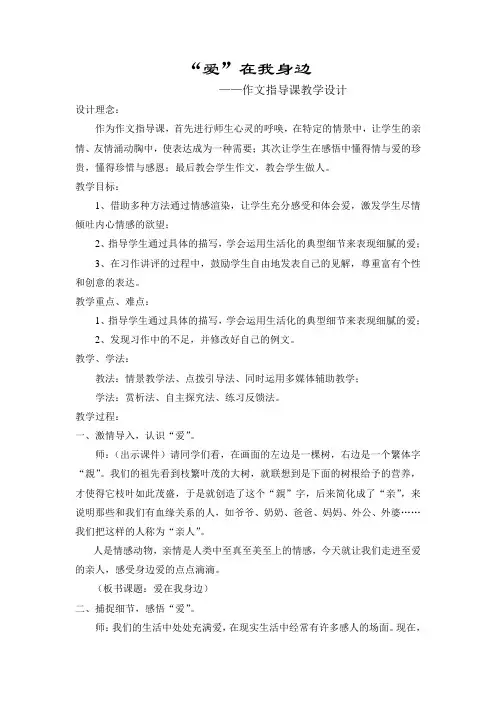 “爱”在我身边

——作文指导课教学设计

设计理念：

作为作文指导课，首先进行师生心灵的呼唤，在特定的情景中，让学生的亲情、友情涌动胸中，使表达成为一种需要；其次让学生在感悟中懂得情与爱的珍贵，懂得珍惜与感恩；最后教会学生作文，教会学生做人。

教学目标：

1、借助多种方法通过情感渲染，让学生充分感受和体会爱，激发学生尽情倾吐内心情感的欲望；

2、指导学生通过具体的描写，学会运用生活化的典型细节来表现细腻的爱；

3、在习作讲评的过程中，鼓励学生自由地发表自己的见解，尊重富有个性和创意的表达。

教学重点、难点：

1、指导学生通过具体的描写，学会运用生活化的典型细节来表现细腻的爱；

2、发现习作中的不足，并修改好自己的例文。

教学、学法：

教法：情景教学法、点拨引导法、同时运用多媒体辅助教学；

学法：赏析法、自主探究法、练习反馈法。

教学过程：

一、激情导入，认识“爱”。

师：（出示课件）请同学们看，在画面的左边是一棵树，右边是一个繁体字“親”。我们的祖先看到枝繁叶茂的大树，就联想到是下面的树根给予的营养，才使得它枝叶如此茂盛，于是就创造了这个“親”字，后来简化成了“亲”，来说明那些和我们有血缘关系的人，如爷爷、奶奶、爸爸、妈妈、外公、外婆……我们把这样的人称为“亲人”。

人是情感动物，亲情是人类中至真至美至上的情感，今天就让我们走进至爱的亲人，感受身边爱的点点滴滴。

（板书课题：爱在我身边）

二、捕捉细节，感悟“爱”。

师：我们的生活中处处充满爱，在现实生活中经常有许多感人的场面。现在，